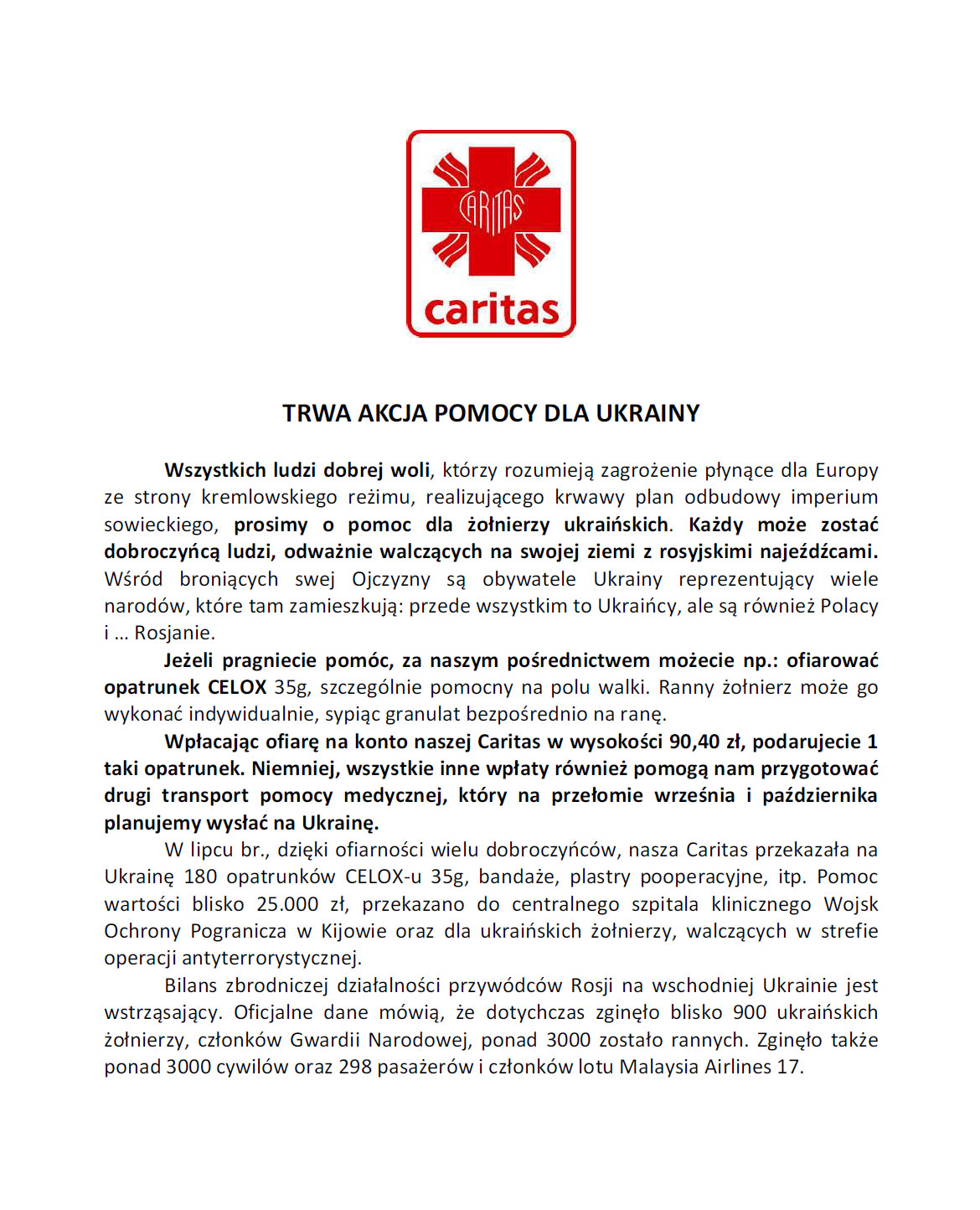 CARITAS

caritas

TRWA AKCJA POMOCY DLA UKRAINY

Wszystkich ludzi dobrej woli, którzy rozumieją zagrożenie płynące dla Europy ze strony kremlowskiego reżimu, realizującego krwawy plan odbudowy imperium sowieckiego, prosimy o pomoc dla żołnierzy ukraińskich. Każdy może zostać dobroczyńcą ludzi, odważnie walczących na swojej ziemi z rosyjskimi najeźdźcami. Wśród broniących swej Ojczyzny są obywatele Ukrainy reprezentujący wiele narodów, które tam zamieszkują: przede wszystkim to Ukraińcy, ale są również Polacy i … Rosjanie.

Jeżeli pragniecie pomóc, za naszym pośrednictwem możecie np.: ofiarować opatrunek CELOX 35g, szczególnie pomocny na polu walki. Ranny żołnierz może go wykonać indywidualnie, sypiąc granulat bezpośrednio na ranę.

Wpłacając ofiarę na konto naszej Caritas w wysokości 90,40 zł, podarujecie 1 taki opatrunek. Niemniej, wszystkie inne wpłaty również pomogą nam przygotować drugi transport pomocy medycznej, który na przełomie września i października planujemy wysłać na Ukrainę.

W lipcu br., dzięki ofiarności wielu dobroczyńców, nasza Caritas przekazała na Ukrainę 180 opatrunków CELOX-u 35g, bandaże, plastry pooperacyjne, itp. Pomoc wartości blisko 25.000 zł, przekazano do centralnego szpitala klinicznego Wojsk Ochrony Pogranicza w Kijowie oraz dla ukraińskich żołnierzy, walczących w strefie operacji antyterrorystycznej.

Bilans zbrodniczej działalności przywódców Rosji na wschodniej Ukrainie jest wstrząsający. Oficjalne dane mówią, że dotychczas zginęło blisko 900 ukraińskich żołnierzy, członków Gwardii Narodowej, ponad 3000 zostało rannych. Zginęło także ponad 3000 cywilów oraz 298 pasażerów i członków lotu Malaysia Airlines 17.